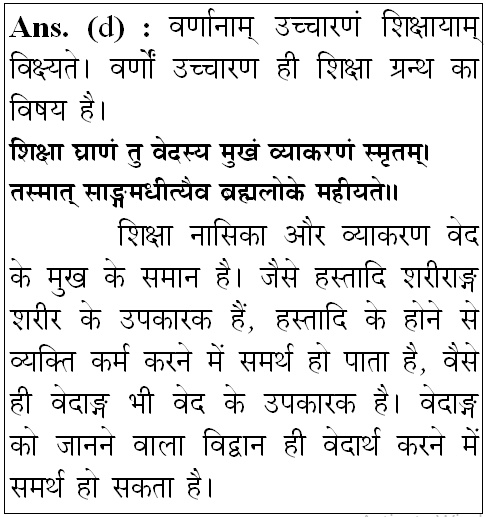 **Ans. (d) :** वर्णानाम् उच्चारणं शिक्षायाम् विक्ष्यते। वर्णों उच्चारण ही शिक्षा ग्रन्थ का विषय है।

**शिक्षा घ्राणं तु वेदस्य मुखं व्याकरणं स्मृतम्।**
**तस्मात् साङ्गमधीत्यैव ब्रह्मलोके महीयते॥**

शिक्षा नासिका और व्याकरण वेद के मुख के समान है। जैसे हस्तादि शरीराङ्ग शरीर के उपकारक हैं, हस्तादि के होने से व्यक्ति कर्म करने में समर्थ हो पाता है, वैसे ही वेदाङ्ग भी वेद के उपकारक है। वेदाङ्ग को जानने वाला विद्वान ही वेदार्थ करने में समर्थ हो सकता है।